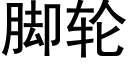 脚轮